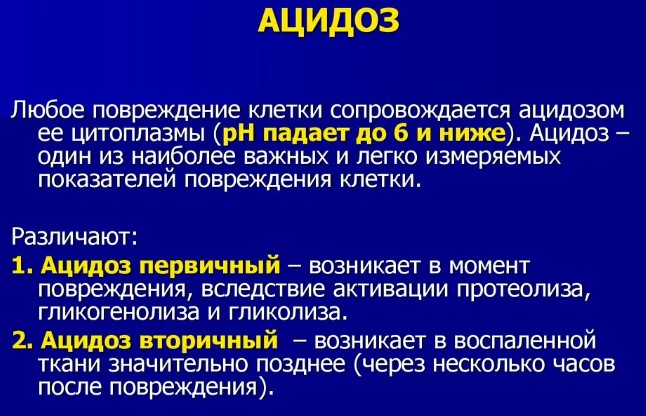 АЦИДОЗ

Любое повреждение клетки сопровождается ацидозом ее цитоплазмы (рН падает до 6 и ниже). Ацидоз – один из наиболее важных и легко измеряемых показателей повреждения клетки.

Различают:

1. Ацидоз первичный – возникает в момент повреждения, вследствие активации протеолиза, гликогенолиза и гликолиза.

2. Ацидоз вторичный – возникает в воспаленной ткани значительно позднее (через несколько часов после повреждения).